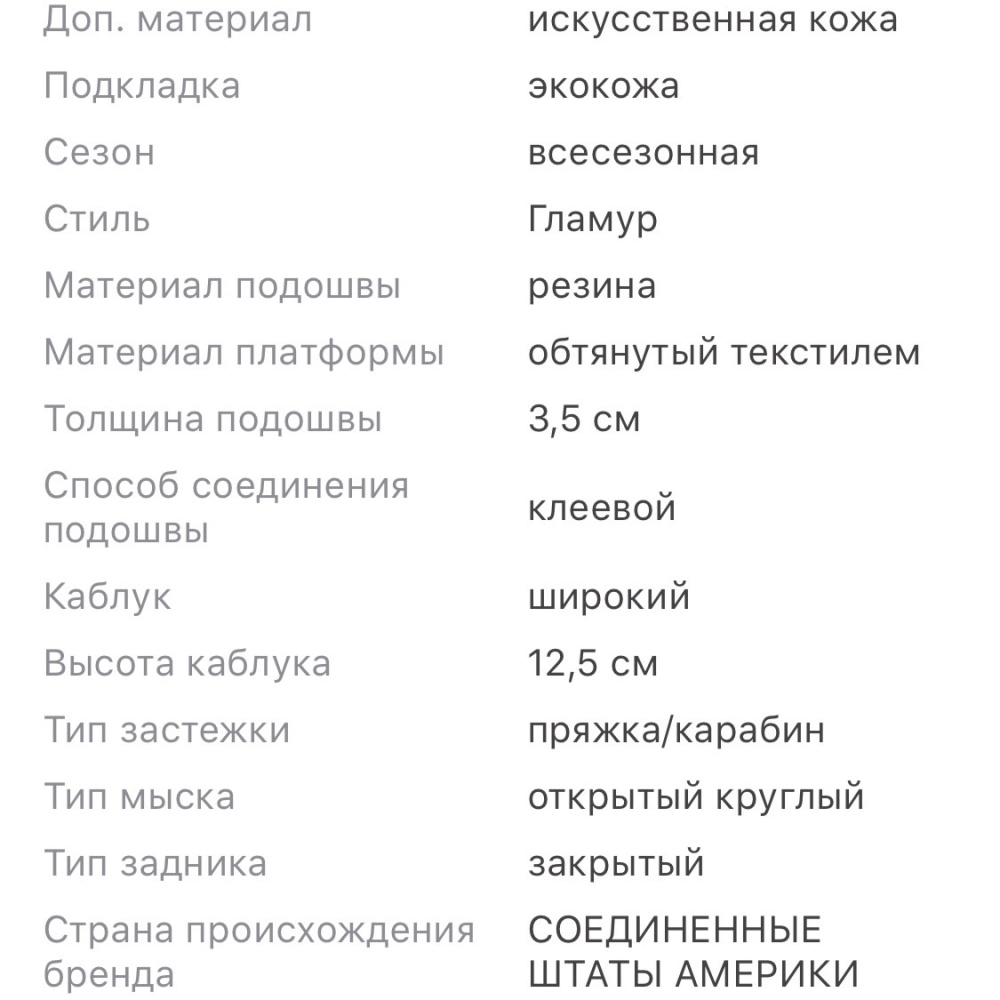 | | |
|---|---|
| Доп. материал | искусственная кожа |
| Подкладка | экокожа |
| Сезон | всесезонная |
| Стиль | Гламур |
| Материал подошвы | резина |
| Материал платформы | обтянутый текстилем |
| Толщина подошвы | 3,5 см |
| Способ соединения подошвы | клеевой |
| Каблук | широкий |
| Высота каблука | 12,5 см |
| Тип застежки | пряжка/карабин |
| Тип мыска | открытый круглый |
| Тип задника | закрытый |
| Страна происхождения бренда | СОЕДИНЕННЫЕ ШТАТЫ АМЕРИКИ |